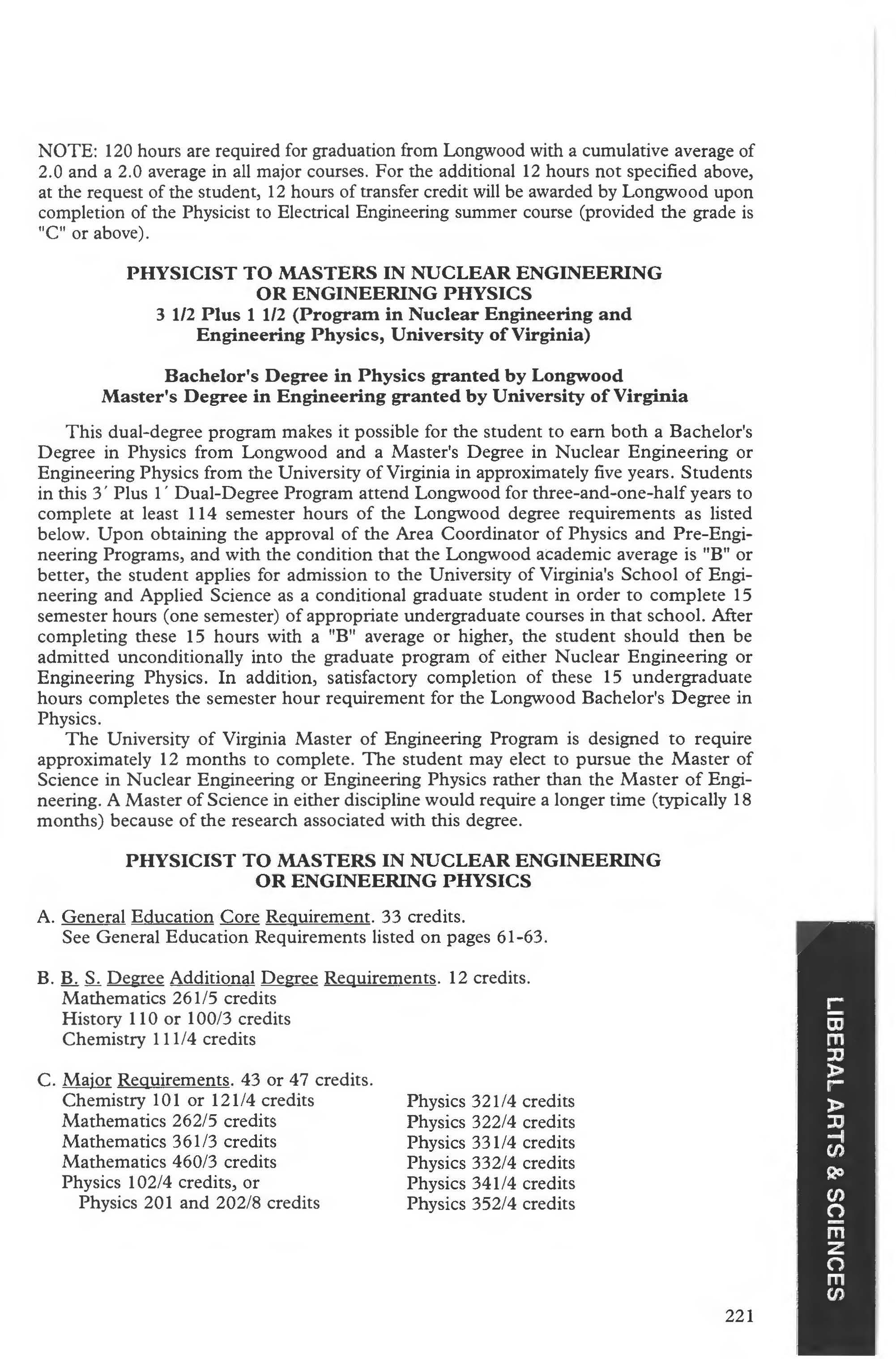 NOTE: 120 hours are required for graduation from Longwood with a cumulative average of 2.0 and a 2.0 average in all major courses. For the additional 12 hours not specified above, at the request of the student, 12 hours of transfer credit will be awarded by Longwood upon completion of the Physicist to Electrical Engineering summer course (provided the grade is "C" or above).

PHYSICIST TO MASTERS IN NUCLEAR ENGINEERING OR ENGINEERING PHYSICS
3 1/2 Plus 1 1/2 (Program in Nuclear Engineering and Engineering Physics, University of Virginia)

Bachelor's Degree in Physics granted by Longwood
Master's Degree in Engineering granted by University of Virginia

This dual-degree program makes it possible for the student to earn both a Bachelor's Degree in Physics from Longwood and a Master's Degree in Nuclear Engineering or Engineering Physics from the University of Virginia in approximately five years. Students in this 3′ Plus 1′ Dual-Degree Program attend Longwood for three-and-one-half years to complete at least 114 semester hours of the Longwood degree requirements as listed below. Upon obtaining the approval of the Area Coordinator of Physics and Pre-Engineering Programs, and with the condition that the Longwood academic average is "B" or better, the student applies for admission to the University of Virginia's School of Engineering and Applied Science as a conditional graduate student in order to complete 15 semester hours (one semester) of appropriate undergraduate courses in that school. After completing these 15 hours with a "B" average or higher, the student should then be admitted unconditionally into the graduate program of either Nuclear Engineering or Engineering Physics. In addition, satisfactory completion of these 15 undergraduate hours completes the semester hour requirement for the Longwood Bachelor's Degree in Physics.

The University of Virginia Master of Engineering Program is designed to require approximately 12 months to complete. The student may elect to pursue the Master of Science in Nuclear Engineering or Engineering Physics rather than the Master of Engineering. A Master of Science in either discipline would require a longer time (typically 18 months) because of the research associated with this degree.

PHYSICIST TO MASTERS IN NUCLEAR ENGINEERING OR ENGINEERING PHYSICS

A. General Education Core Requirement. 33 credits.
See General Education Requirements listed on pages 61-63.

B. B. S. Degree Additional Degree Requirements. 12 credits.
Mathematics 261/5 credits
History 110 or 100/3 credits
Chemistry 111/4 credits

C. Major Requirements. 43 or 47 credits.
Chemistry 101 or 121/4 credits
Mathematics 262/5 credits
Mathematics 361/3 credits
Mathematics 460/3 credits
Physics 102/4 credits, or
Physics 201 and 202/8 credits

Physics 321/4 credits
Physics 322/4 credits
Physics 331/4 credits
Physics 332/4 credits
Physics 341/4 credits
Physics 352/4 credits

LIBERAL ARTS & SCIENCES

221